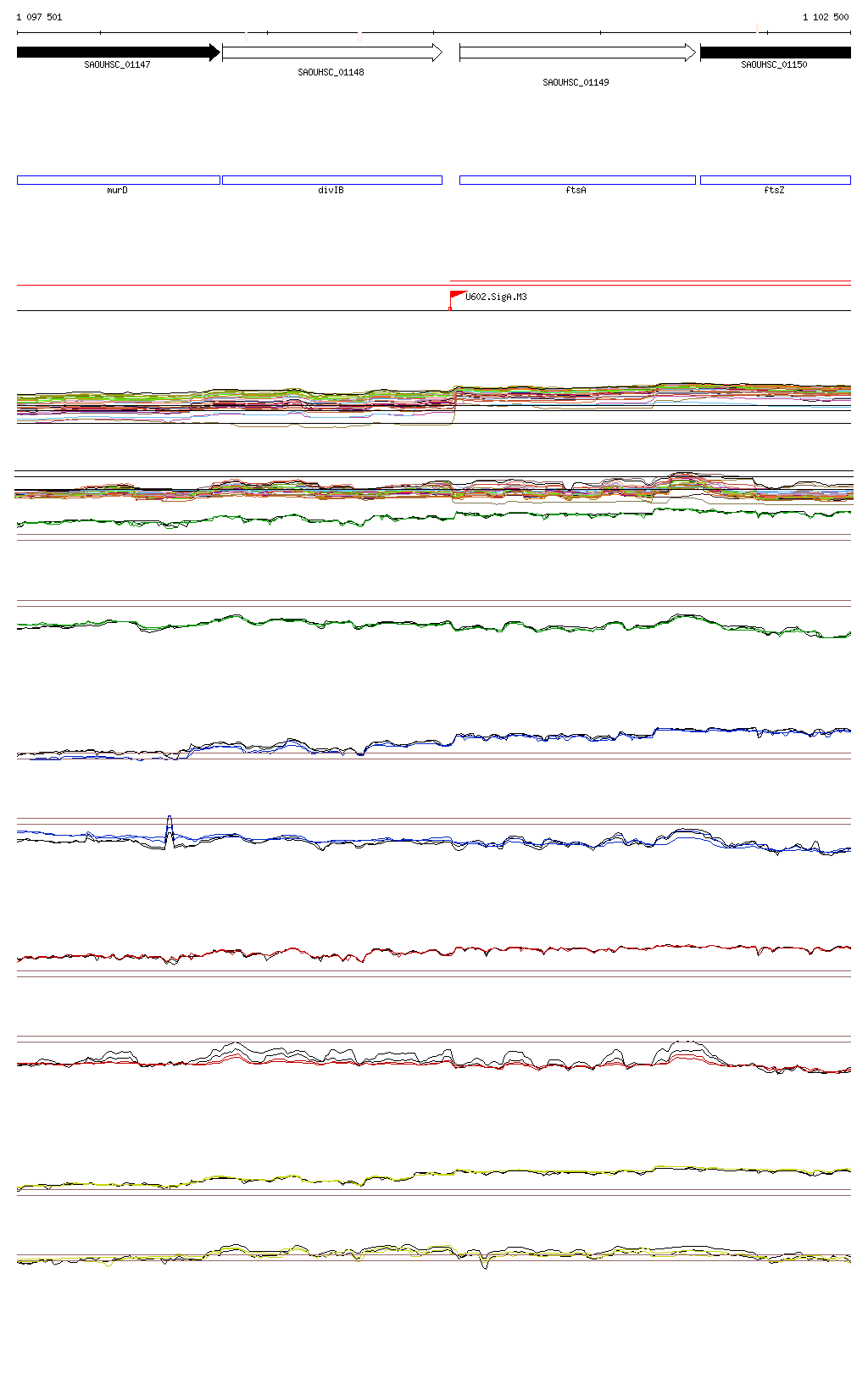 1 097 501

1 102 500

SAOUHSC_01147

SAOUHSC_01148

SAOUHSC_01149

SAOUHSC_01150

murD

divIB

ftsA

ftsZ

U602.SigA.M3